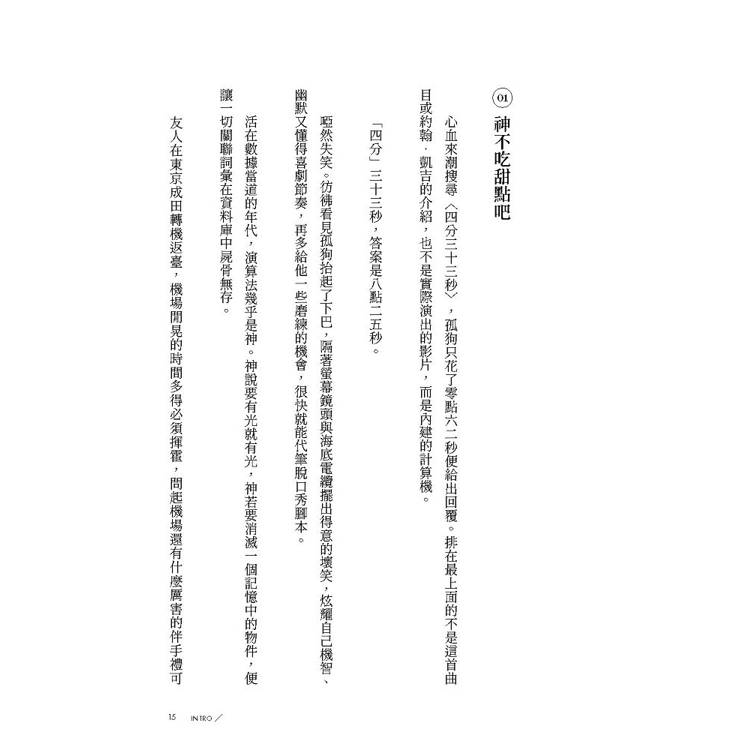 01 神不吃甜點吧

心血來潮搜尋〈四分三十三秒〉，孤狗只花了零點六二秒便給出回覆。排在最上面的不是這首曲目或約翰．凱吉的介紹，也不是實際演出的影片，而是內建的計算機。

「四分」三十三秒，答案是八點二五秒。

啞然失笑。彷彿看見孤狗抬起了下巴，隔著螢幕鏡頭與海底電纜擺出得意的壞笑，炫耀自己機智、幽默又懂得喜劇節奏，再多給他一些磨練的機會，很快就能代筆脫口秀腳本。

活在數據當道的年代，演算法幾乎是神。神說要有光就有光，神若要消滅一個記憶中的物件，便讓一切關聯詞彙在資料庫中屍骨無存。

友人在東京成田轉機返臺，機場閒晃的時間多得必須揮霍，問起機場還有什麼厲害的伴手禮可

15 INTRO ／